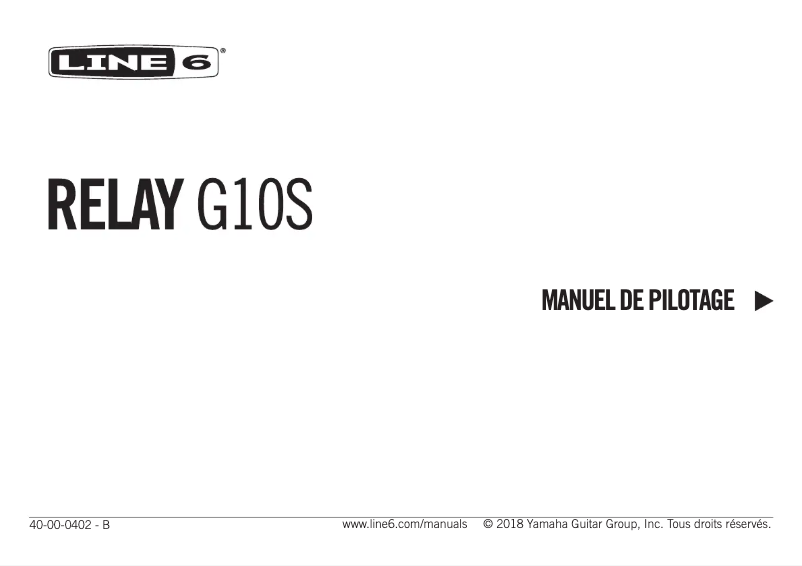 LINE 6®

RELAY G10S

MANUEL DE PILOTAGE ▶

40-00-0402 - B

www.line6.com/manuals © 2018 Yamaha Guitar Group, Inc. Tous droits réservés.